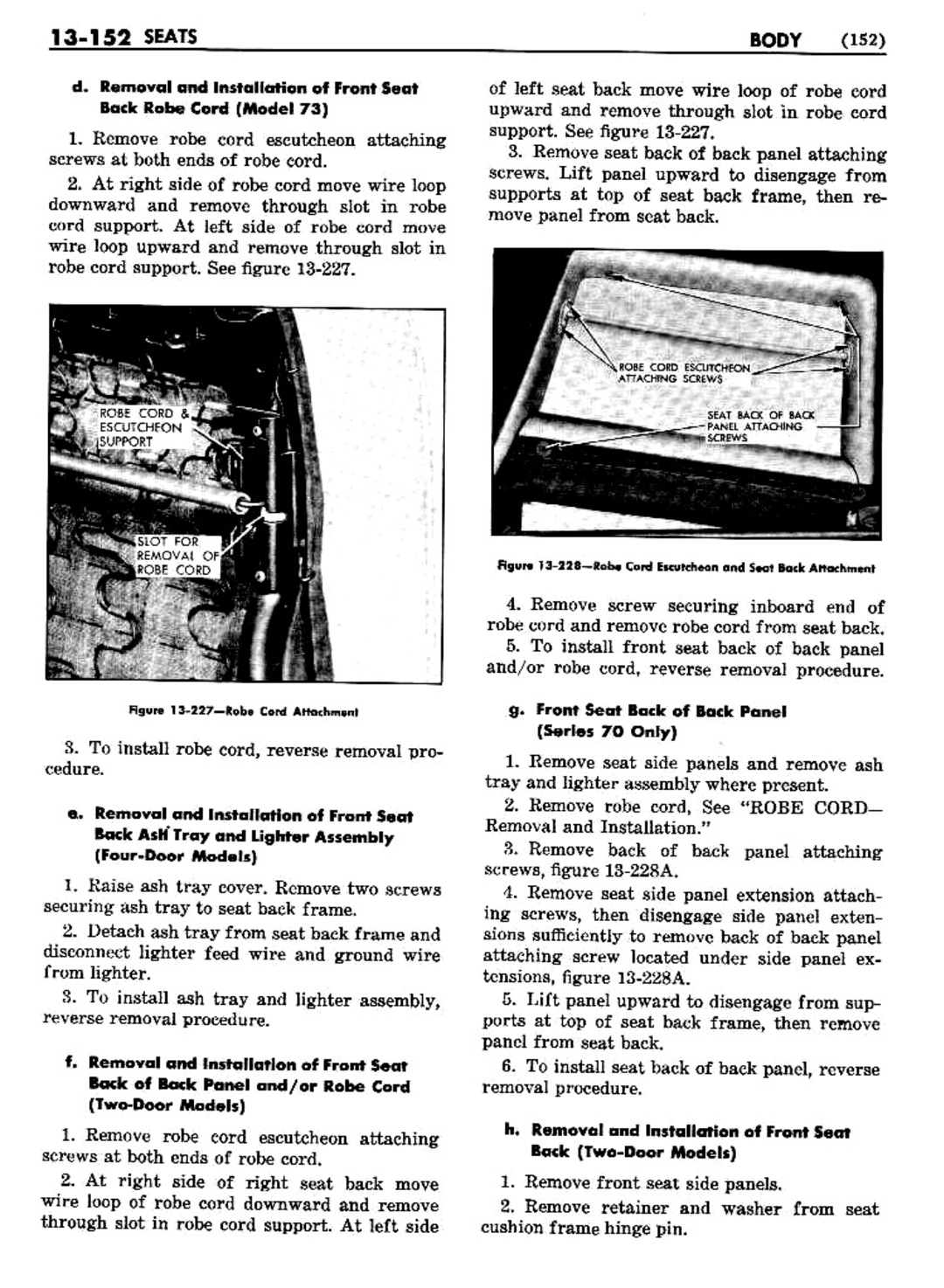 13-152 SEATS

BODY (152)

d. Removal and Installation of Front Seat Back Robe Cord (Model 73)

1. Remove robe cord escutcheon attaching screws at both ends of robe cord.

2. At right side of robe cord move wire loop downward and remove through slot in robe cord support. At left side of robe cord move wire loop upward and remove through slot in robe cord support. See figure 13-227.

ROBE CORD & ESCUTCHEON SUPPORT

SLOT FOR REMOVAL OF ROBE CORD

Figure 13-227—Robe Cord Attachment

3. To install robe cord, reverse removal procedure.

e. Removal and Installation of Front Seat Back Ash Tray and Lighter Assembly (Four-Door Models)

1. Raise ash tray cover. Remove two screws securing ash tray to seat back frame.

2. Detach ash tray from seat back frame and disconnect lighter feed wire and ground wire from lighter.

3. To install ash tray and lighter assembly, reverse removal procedure.

f. Removal and Installation of Front Seat Back of Back Panel and/or Robe Cord (Two-Door Models)

1. Remove robe cord escutcheon attaching screws at both ends of robe cord.

2. At right side of right seat back move wire loop of robe cord downward and remove through slot in robe cord support. At left side of left seat back move wire loop of robe cord upward and remove through slot in robe cord support. See figure 13-227.

3. Remove seat back of back panel attaching screws. Lift panel upward to disengage from supports at top of seat back frame, then remove panel from seat back.

ROBE CORD ESCUTCHEON ATTACHING SCREWS

SEAT BACK OF BACK PANEL ATTACHING SCREWS

Figure 13-228—Robe Cord Escutcheon and Seat Back Attachment

4. Remove screw securing inboard end of robe cord and remove robe cord from seat back.

5. To install front seat back of back panel and/or robe cord, reverse removal procedure.

g. Front Seat Back of Back Panel (Series 70 Only)

1. Remove seat side panels and remove ash tray and lighter assembly where present.

2. Remove robe cord, See "ROBE CORD—Removal and Installation."

3. Remove back of back panel attaching screws, figure 13-228A.

4. Remove seat side panel extension attaching screws, then disengage side panel extensions sufficiently to remove back of back panel attaching screw located under side panel extensions, figure 13-228A.

5. Lift panel upward to disengage from supports at top of seat back frame, then remove panel from seat back.

6. To install seat back of back panel, reverse removal procedure.

h. Removal and Installation of Front Seat Back (Two-Door Models)

1. Remove front seat side panels.

2. Remove retainer and washer from seat cushion frame hinge pin.